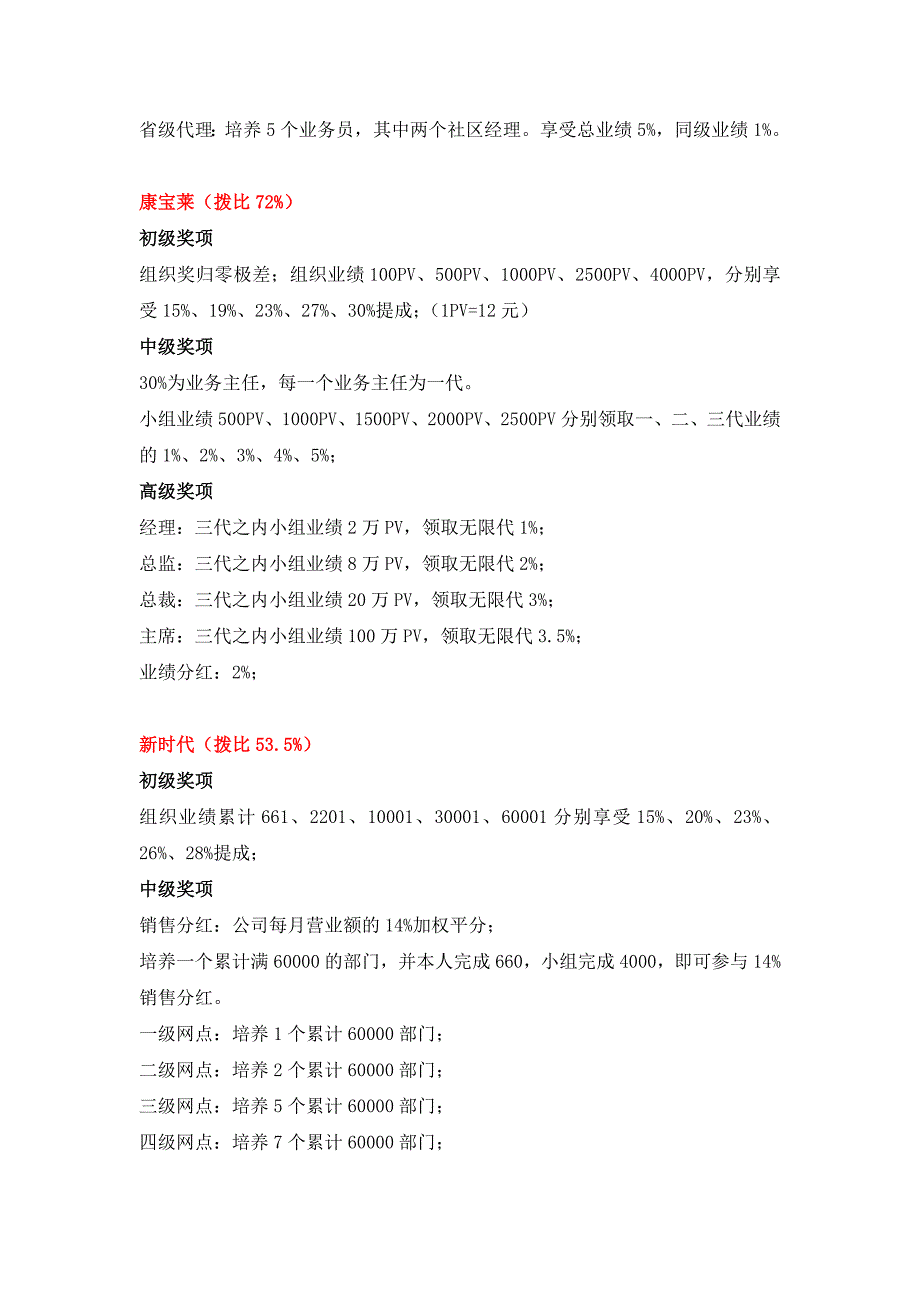 省级代理：培养 5 个业务员，其中两个社区经理。享受总业绩 5%，同级业绩 1%。

康宝莱（拨比 72%）

初级奖项

组织奖归零极差；组织业绩 100PV、500PV、1000PV、2500PV、4000PV，分别享受 15%、19%、23%、27%、30%提成；（1PV=12 元）

中级奖项

30%为业务主任，每一个业务主任为一代。

小组业绩 500PV、1000PV、1500PV、2000PV、2500PV 分别领取一、二、三代业绩的 1%、2%、3%、4%、5%；

高级奖项

经理：三代之内小组业绩 2 万 PV，领取无限代 1%；

总监：三代之内小组业绩 8 万 PV，领取无限代 2%；

总裁：三代之内小组业绩 20 万 PV，领取无限代 3%；

主席：三代之内小组业绩 100 万 PV，领取无限代 3.5%；

业绩分红：2%；

新时代（拨比 53.5%）

初级奖项

组织业绩累计 661、2201、10001、30001、60001 分别享受 15%、20%、23%、26%、28%提成；

中级奖项

销售分红：公司每月营业额的 14%加权平分；

培养一个累计满 60000 的部门，并本人完成 660，小组完成 4000，即可参与 14%销售分红。

一级网点：培养 1 个累计 60000 部门；

二级网点：培养 2 个累计 60000 部门；

三级网点：培养 5 个累计 60000 部门；

四级网点：培养 7 个累计 60000 部门；